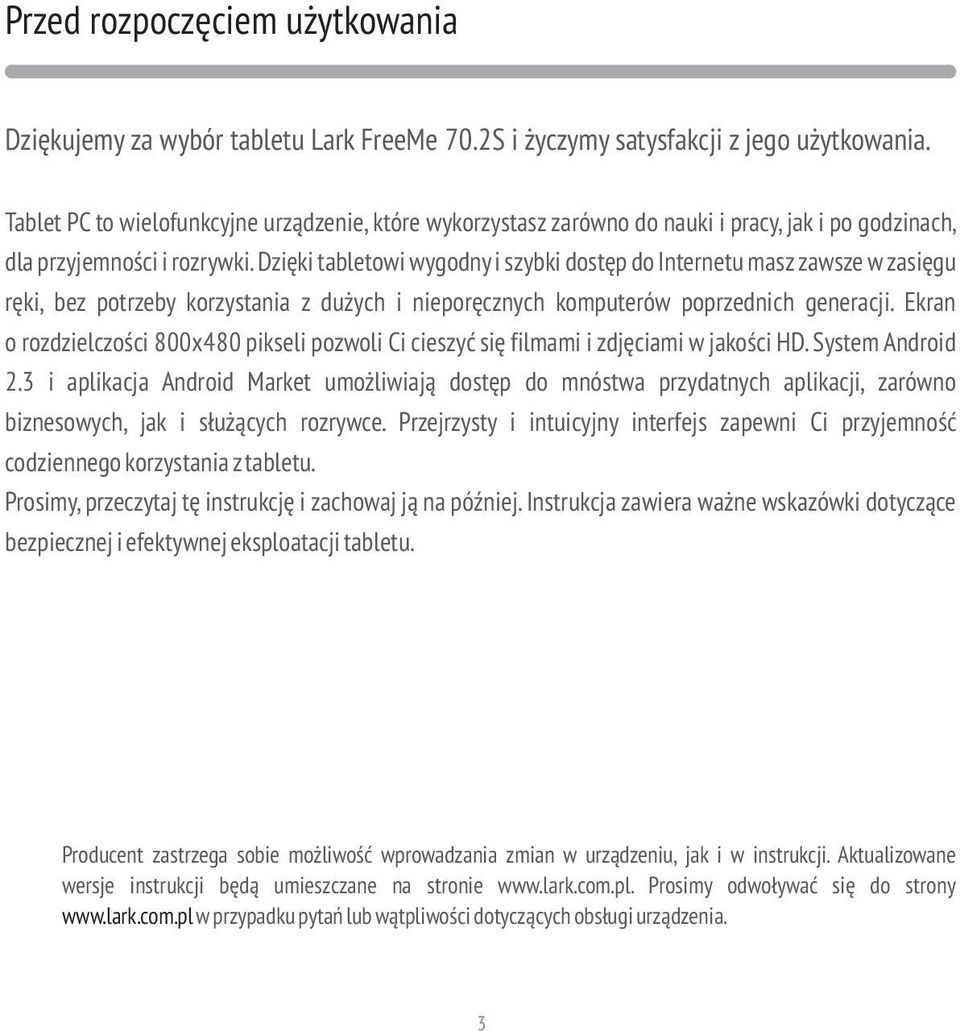 Przed rozpoczęciem użytkowania

Dziękujemy za wybór tabletu Lark FreeMe 70.2S i życzymy satysfakcji z jego użytkowania.

Tablet PC to wielofunkcyjne urządzenie, które wykorzystasz zarówno do nauki i pracy, jak i po godzinach, dla przyjemności i rozrywki. Dzięki tabletowi wygodny i szybki dostęp do Internetu masz zawsze w zasięgu ręki, bez potrzeby korzystania z dużych i nieporęcznych komputerów poprzednich generacji. Ekran o rozdzielczości 800x480 pikseli pozwoli Ci cieszyć się filmami i zdjęciami w jakości HD. System Android 2.3 i aplikacja Android Market umożliwiają dostęp do mnóstwa przydatnych aplikacji, zarówno biznesowych, jak i służących rozrywce. Przejrzysty i intuicyjny interfejs zapewni Ci przyjemność codziennego korzystania z tabletu.
Prosimy, przeczytaj tę instrukcję i zachowaj ją na później. Instrukcja zawiera ważne wskazówki dotyczące bezpiecznej i efektywnej eksploatacji tabletu.

Producent zastrzega sobie możliwość wprowadzania zmian w urządzeniu, jak i w instrukcji. Aktualizowane wersje instrukcji będą umieszczane na stronie www.lark.com.pl. Prosimy odwoływać się do strony www.lark.com.pl w przypadku pytań lub wątpliwości dotyczących obsługi urządzenia.

3